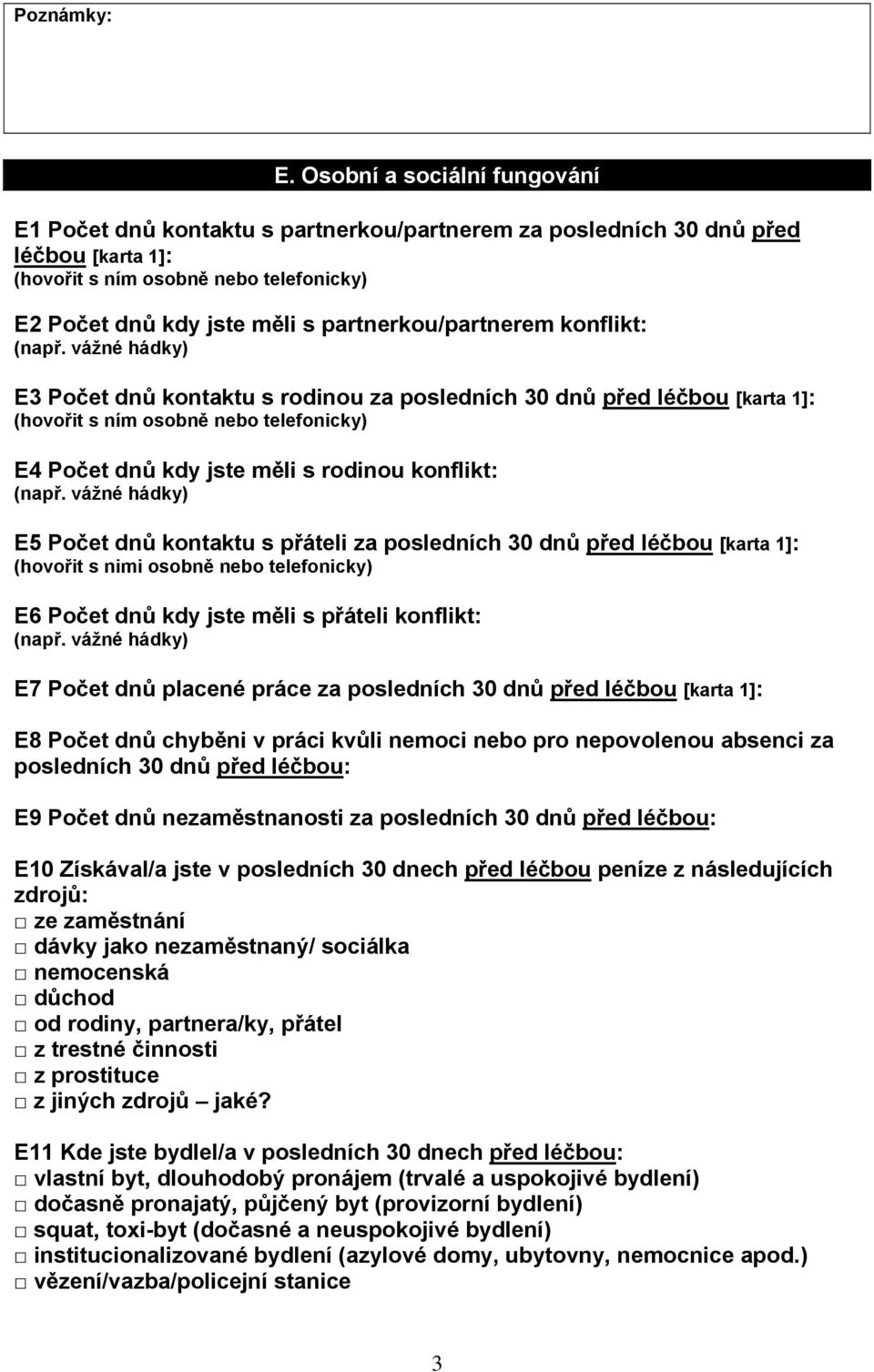 Poznámky:

E. Osobní a sociální fungování

E1 Počet dnů kontaktu s partnerkou/partnerem za posledních 30 dnů před léčbou [karta 1]:
(hovořit s ním osobně nebo telefonicky)

E2 Počet dnů kdy jste měli s partnerkou/partnerem konflikt:
(např. vážné hádky)

E3 Počet dnů kontaktu s rodinou za posledních 30 dnů před léčbou [karta 1]:
(hovořit s ním osobně nebo telefonicky)

E4 Počet dnů kdy jste měli s rodinou konflikt:
(např. vážné hádky)

E5 Počet dnů kontaktu s přáteli za posledních 30 dnů před léčbou [karta 1]:
(hovořit s nimi osobně nebo telefonicky)

E6 Počet dnů kdy jste měli s přáteli konflikt:
(např. vážné hádky)

E7 Počet dnů placené práce za posledních 30 dnů před léčbou [karta 1]:

E8 Počet dnů chyběni v práci kvůli nemoci nebo pro nepovolenou absenci za posledních 30 dnů před léčbou:

E9 Počet dnů nezaměstnanosti za posledních 30 dnů před léčbou:

E10 Získával/a jste v posledních 30 dnech před léčbou peníze z následujících zdrojů:
□ ze zaměstnání
□ dávky jako nezaměstnaný/ sociálka
□ nemocenská
□ důchod
□ od rodiny, partnera/ky, přátel
□ z trestné činnosti
□ z prostituce
□ z jiných zdrojů – jaké?

E11 Kde jste bydlel/a v posledních 30 dnech před léčbou:
□ vlastní byt, dlouhodobý pronájem (trvalé a uspokojivé bydlení)
□ dočasně pronajatý, půjčený byt (provizorní bydlení)
□ squat, toxi-byt (dočasné a neuspokojivé bydlení)
□ institucionalizované bydlení (azylové domy, ubytovny, nemocnice apod.)
□ vězení/vazba/policejní stanice

3